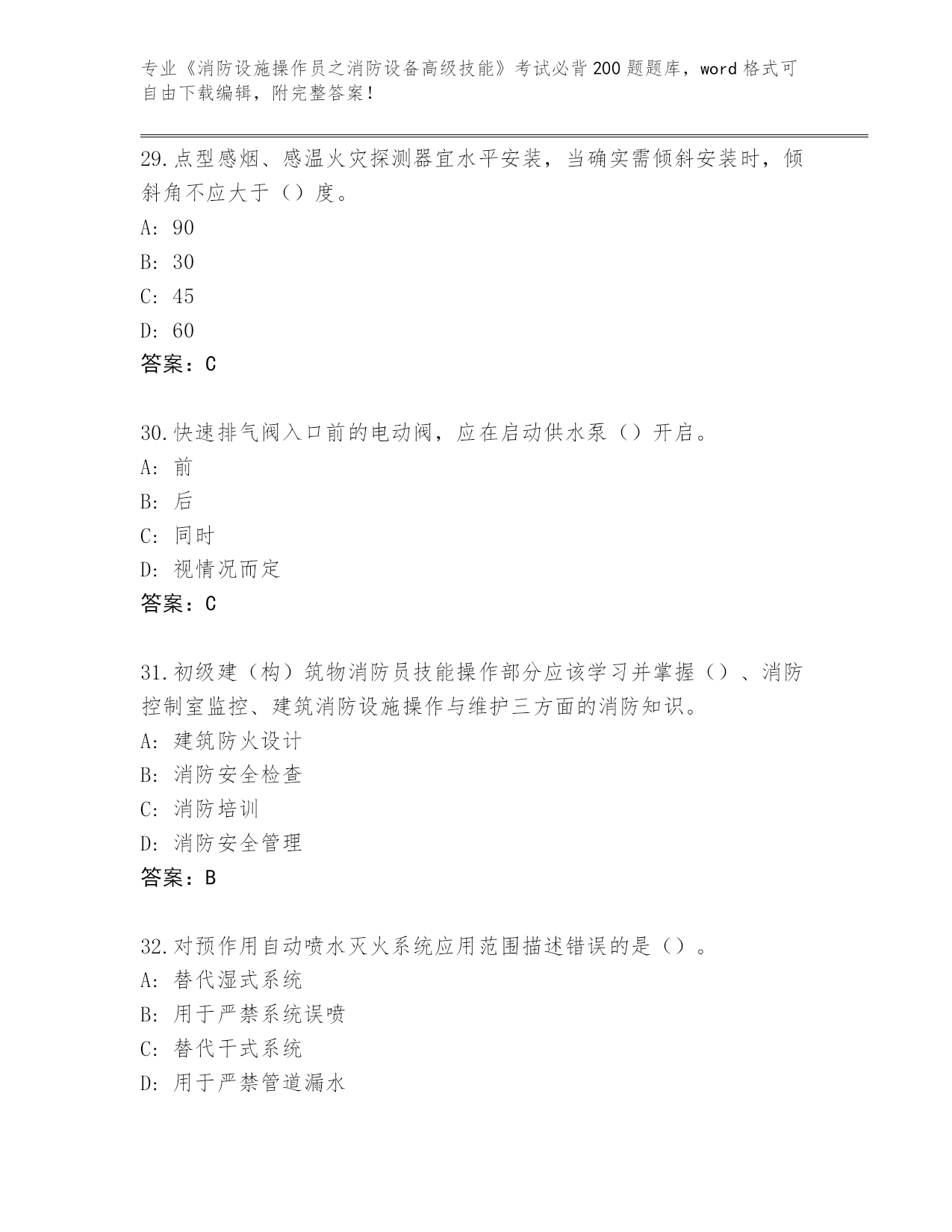 专业《消防设施操作员之消防设备高级技能》考试必背200题题库，word格式可自由下载编辑，附完整答案！

29.点型感烟、感温火灾探测器宜水平安装，当确实需倾斜安装时，倾斜角不应大于（）度。
A: 90
B: 30
C: 45
D: 60
答案：C

30.快速排气阀入口前的电动阀，应在启动供水泵（）开启。
A: 前
B: 后
C: 同时
D: 视情况而定
答案：C

31.初级建（构）筑物消防员技能操作部分应该学习并掌握（）、消防控制室监控、建筑消防设施操作与维护三方面的消防知识。
A: 建筑防火设计
B: 消防安全检查
C: 消防培训
D: 消防安全管理
答案：B

32.对预作用自动喷水灭火系统应用范围描述错误的是（）。
A: 替代湿式系统
B: 用于严禁系统误喷
C: 替代干式系统
D: 用于严禁管道漏水